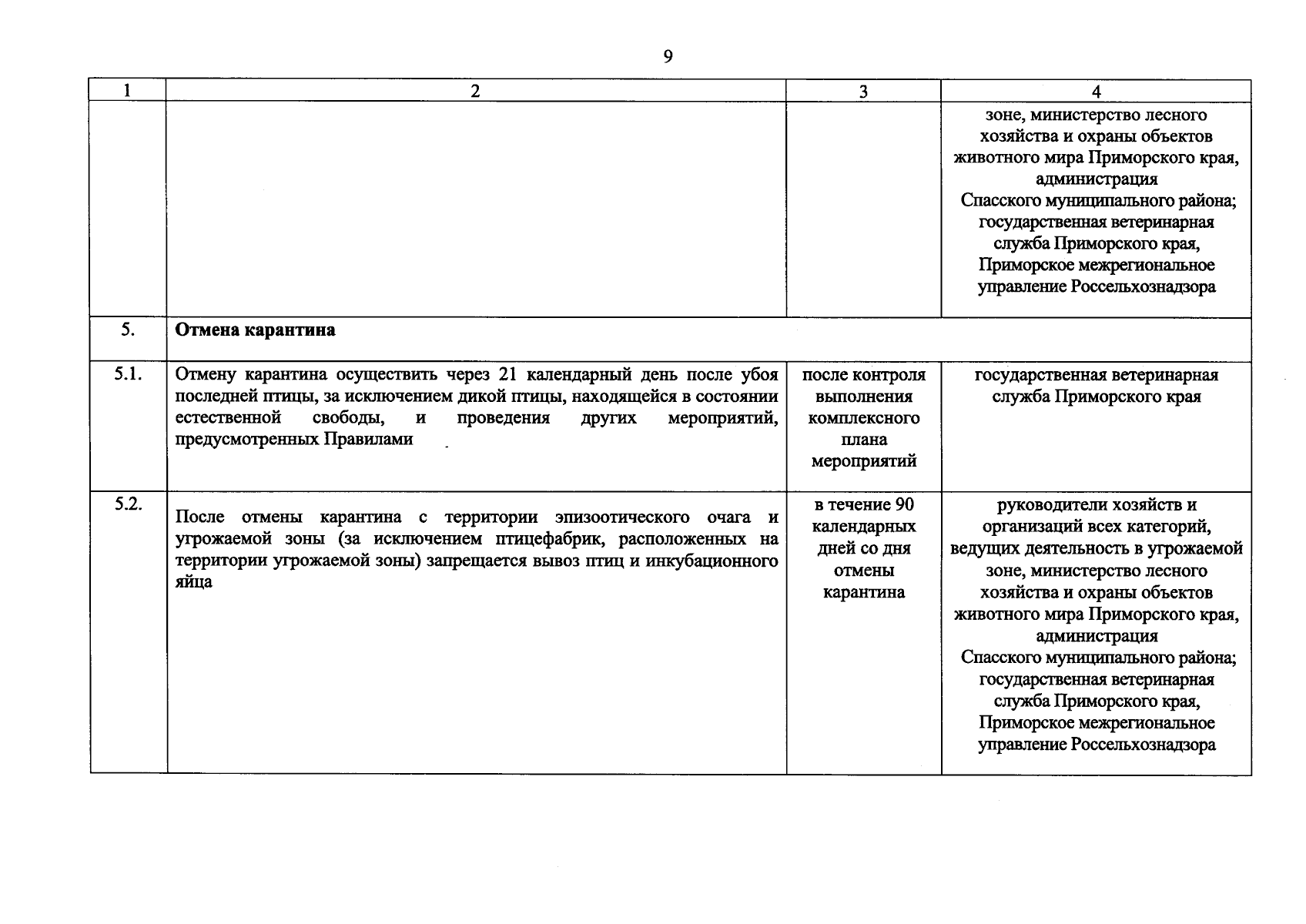 9

| 1 | 2 | 3 | 4 |
|---|---|---|---|
| | | | зоне, министерство лесного хозяйства и охраны объектов животного мира Приморского края, администрация Спасского муниципального района; государственная ветеринарная служба Приморского края, Приморское межрегиональное управление Россельхознадзора |
| 5. | **Отмена карантина** | | |
| 5.1. | Отмену карантина осуществить через 21 календарный день после убоя последней птицы, за исключением дикой птицы, находящейся в состоянии естественной свободы, и проведения других мероприятий, предусмотренных Правилами | после контроля выполнения комплексного плана мероприятий | государственная ветеринарная служба Приморского края |
| 5.2. | После отмены карантина с территории эпизоотического очага и угрожаемой зоны (за исключением птицефабрик, расположенных на территории угрожаемой зоны) запрещается вывоз птиц и инкубационного яйца | в течение 90 календарных дней со дня отмены карантина | руководители хозяйств и организаций всех категорий, ведущих деятельность в угрожаемой зоне, министерство лесного хозяйства и охраны объектов животного мира Приморского края, администрация Спасского муниципального района; государственная ветеринарная служба Приморского края, Приморское межрегиональное управление Россельхознадзора |